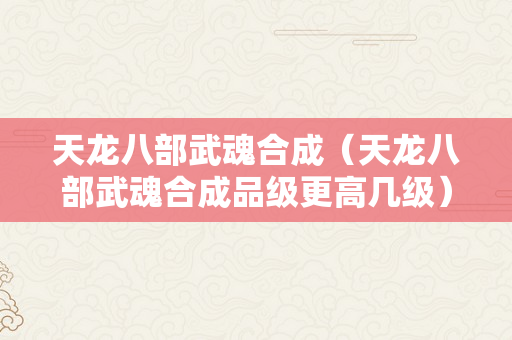 天龙八部武魂合成（天龙八部武魂合成品级更高几级）